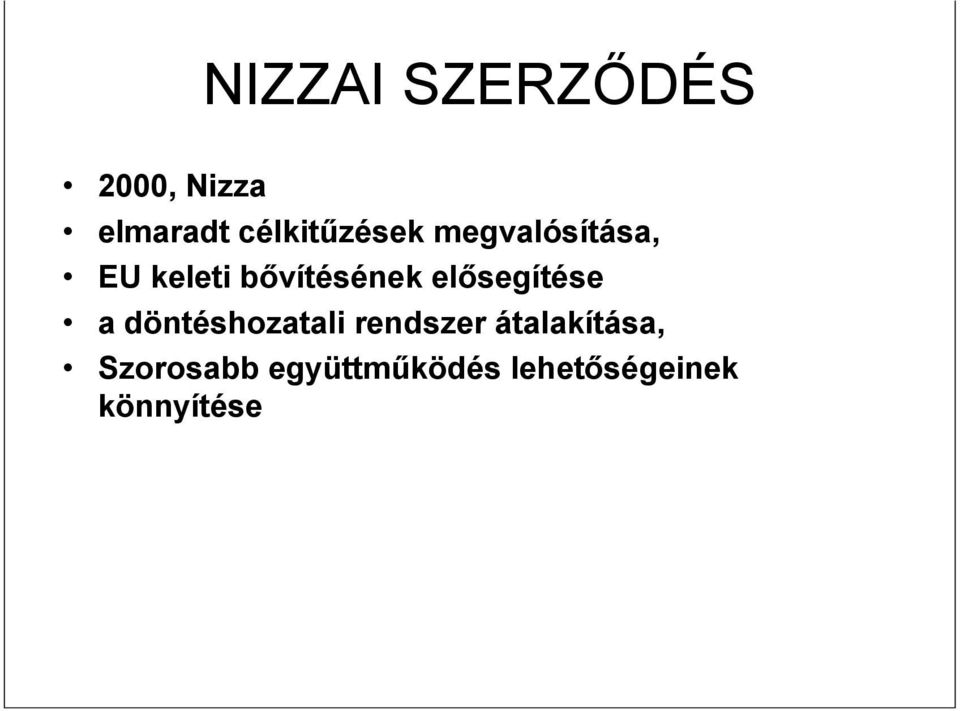 NIZZAI SZERZŐDÉS

• 2000, Nizza
• elmaradt célkitűzések megvalósítása,
• EU keleti bővítésének elősegítése
• a döntéshozatali rendszer átalakítása,
• Szorosabb együttműködés lehetőségeinek könnyítése